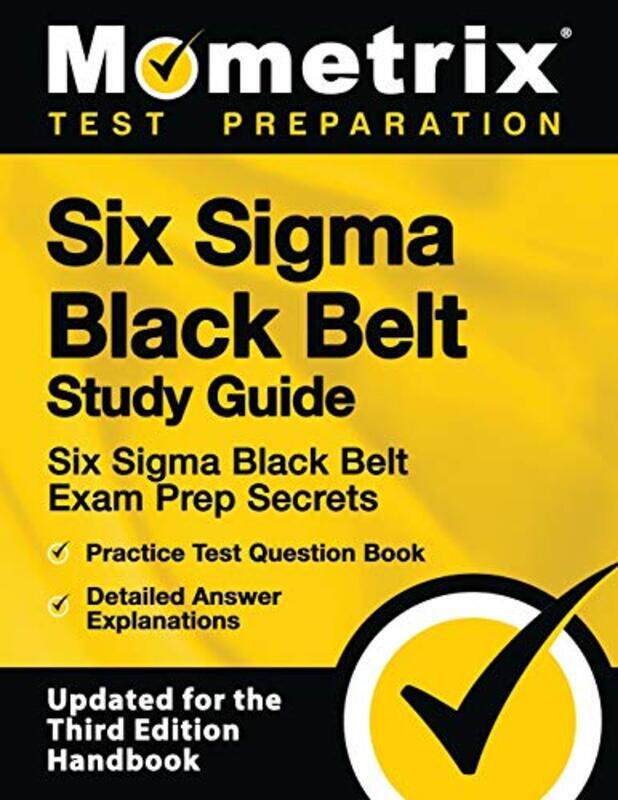 Mometrix®
TEST PREPARATION

Six Sigma Black Belt Study Guide

Six Sigma Black Belt Exam Prep Secrets

Practice Test Question Book

Detailed Answer Explanations

Updated for the Third Edition Handbook